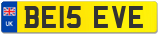 UK
BE15 EVE